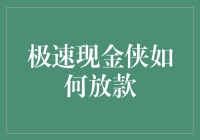 极速现金侠如何放款